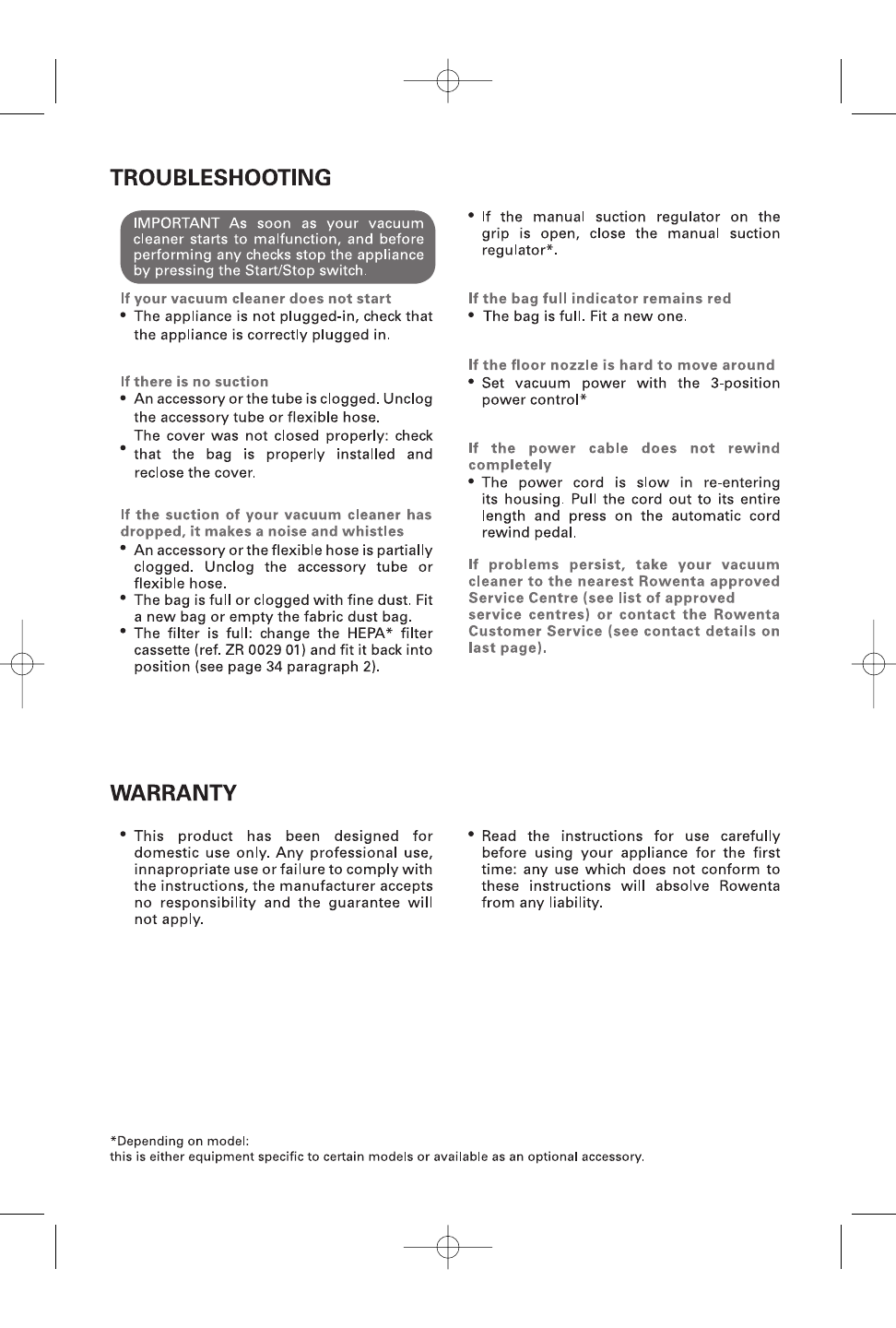 TROUBLESHOOTING

IMPORTANT As soon as your vacuum cleaner starts to malfunction, and before performing any checks stop the appliance by pressing the Start/Stop switch.

If your vacuum cleaner does not start
• The appliance is not plugged-in, check that the appliance is correctly plugged in.

If there is no suction
• An accessory or the tube is clogged. Unclog the accessory tube or flexible hose.
• The cover was not closed properly: check that the bag is properly installed and reclose the cover.

If the suction of your vacuum cleaner has dropped, it makes a noise and whistles
• An accessory or the flexible hose is partially clogged. Unclog the accessory tube or flexible hose.
• The bag is full or clogged with fine dust. Fit a new bag or empty the fabric dust bag.
• The filter is full: change the HEPA* filter cassette (ref. ZR 0029 01) and fit it back into position (see page 34 paragraph 2).

• If the manual suction regulator on the grip is open, close the manual suction regulator*.

If the bag full indicator remains red
• The bag is full. Fit a new one.

If the floor nozzle is hard to move around
• Set vacuum power with the 3-position power control*

If the power cable does not rewind completely
• The power cord is slow in re-entering its housing. Pull the cord out to its entire length and press on the automatic cord rewind pedal.

If problems persist, take your vacuum cleaner to the nearest Rowenta approved Service Centre (see list of approved service centres) or contact the Rowenta Customer Service (see contact details on last page).

WARRANTY

• This product has been designed for domestic use only. Any professional use, innapropriate use or failure to comply with the instructions, the manufacturer accepts no responsibility and the guarantee will not apply.

• Read the instructions for use carefully before using your appliance for the first time: any use which does not conform to these instructions will absolve Rowenta from any liability.

*Depending on model:
this is either equipment specific to certain models or available as an optional accessory.